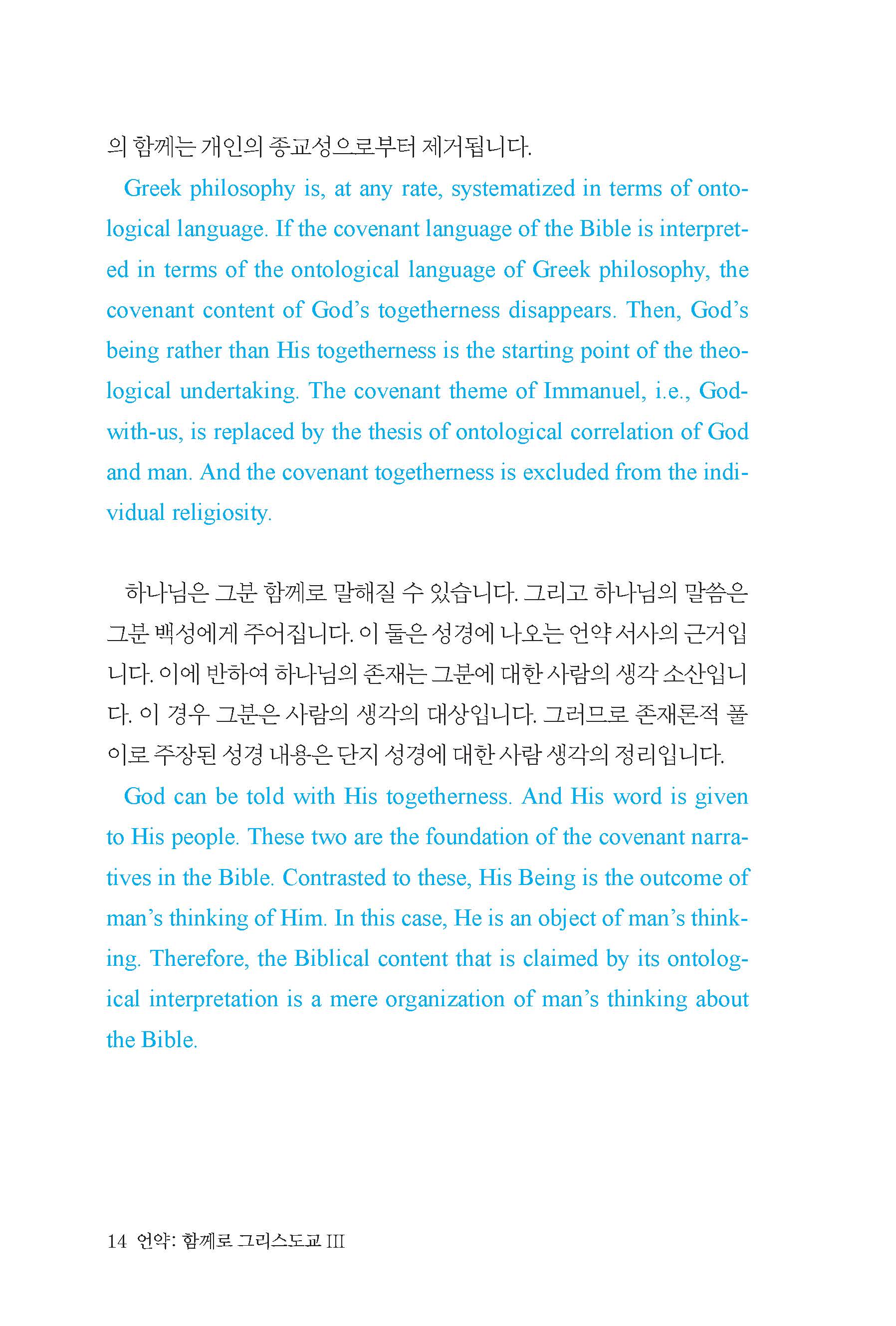 의 함께는 개인의 종교성으로부터 제거됩니다.

Greek philosophy is, at any rate, systematized in terms of ontological language. If the covenant language of the Bible is interpreted in terms of the ontological language of Greek philosophy, the covenant content of God's togetherness disappears. Then, God's being rather than His togetherness is the starting point of the theological undertaking. The covenant theme of Immanuel, i.e., God-with-us, is replaced by the thesis of ontological correlation of God and man. And the covenant togetherness is excluded from the individual religiosity.

하나님은 그분 함께로 말해질 수 있습니다. 그리고 하나님의 말씀은 그분 백성에게 주어집니다. 이 둘은 성경에 나오는 언약 서사의 근거입니다. 이에 반하여 하나님의 존재는 그분에 대한 사람의 생각 소산입니다. 이 경우 그분은 사람의 생각의 대상입니다. 그러므로 존재론적 풀이로 주장된 성경 내용은 단지 성경에 대한 사람 생각의 정리입니다.

God can be told with His togetherness. And His word is given to His people. These two are the foundation of the covenant narratives in the Bible. Contrasted to these, His Being is the outcome of man's thinking of Him. In this case, He is an object of man's thinking. Therefore, the Biblical content that is claimed by its ontological interpretation is a mere organization of man's thinking about the Bible.

14 언약: 함께로 그리스도교 III